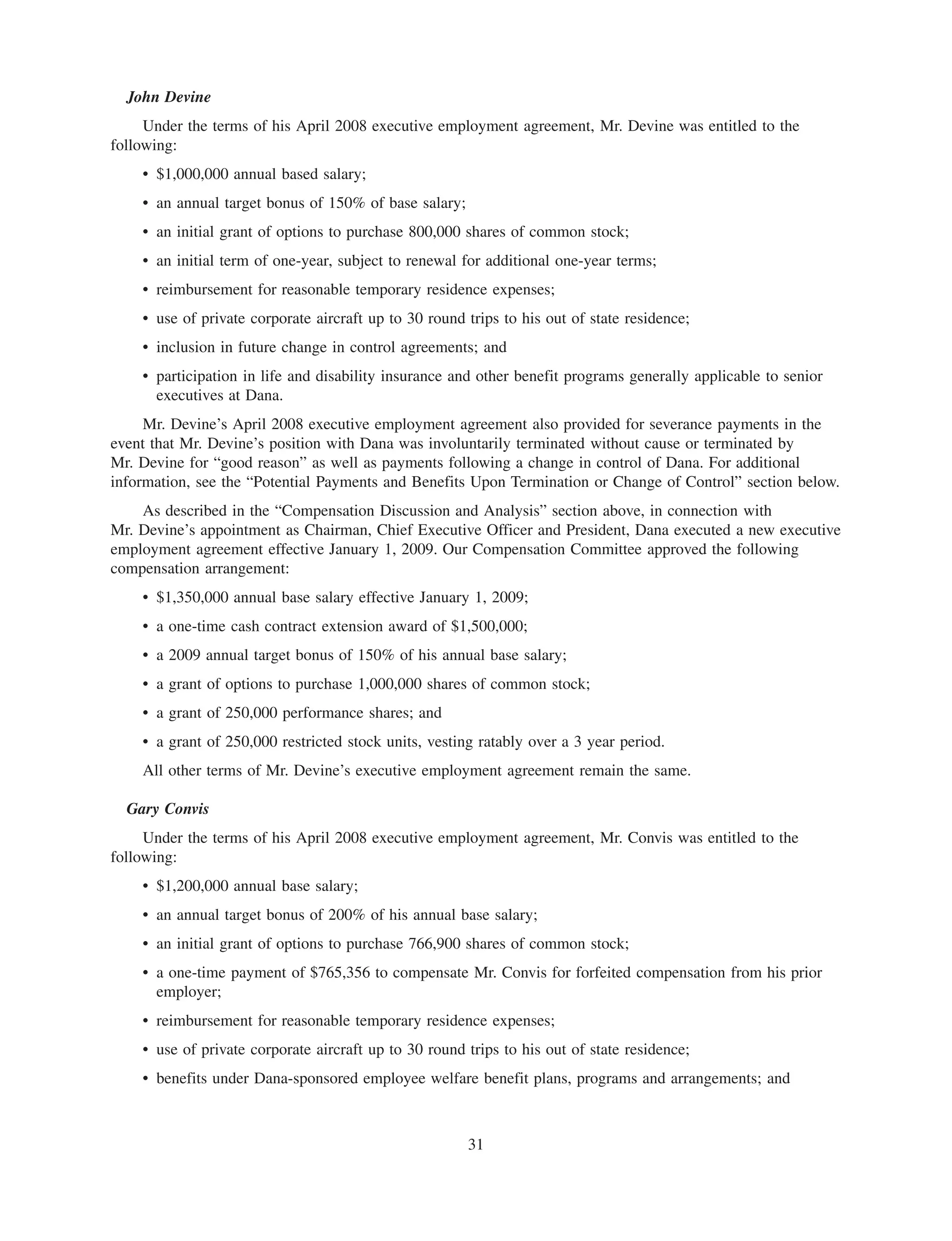 John Devine

Under the terms of his April 2008 executive employment agreement, Mr. Devine was entitled to the following:

• \$1,000,000 annual based salary;

• an annual target bonus of 150% of base salary;

• an initial grant of options to purchase 800,000 shares of common stock;

• an initial term of one-year, subject to renewal for additional one-year terms;

• reimbursement for reasonable temporary residence expenses;

• use of private corporate aircraft up to 30 round trips to his out of state residence;

• inclusion in future change in control agreements; and

• participation in life and disability insurance and other benefit programs generally applicable to senior executives at Dana.

Mr. Devine's April 2008 executive employment agreement also provided for severance payments in the event that Mr. Devine's position with Dana was involuntarily terminated without cause or terminated by Mr. Devine for "good reason" as well as payments following a change in control of Dana. For additional information, see the "Potential Payments and Benefits Upon Termination or Change of Control" section below.

As described in the "Compensation Discussion and Analysis" section above, in connection with Mr. Devine's appointment as Chairman, Chief Executive Officer and President, Dana executed a new executive employment agreement effective January 1, 2009. Our Compensation Committee approved the following compensation arrangement:

• \$1,350,000 annual base salary effective January 1, 2009;

• a one-time cash contract extension award of \$1,500,000;

• a 2009 annual target bonus of 150% of his annual base salary;

• a grant of options to purchase 1,000,000 shares of common stock;

• a grant of 250,000 performance shares; and

• a grant of 250,000 restricted stock units, vesting ratably over a 3 year period.

All other terms of Mr. Devine's executive employment agreement remain the same.

Gary Convis

Under the terms of his April 2008 executive employment agreement, Mr. Convis was entitled to the following:

• \$1,200,000 annual base salary;

• an annual target bonus of 200% of his annual base salary;

• an initial grant of options to purchase 766,900 shares of common stock;

• a one-time payment of \$765,356 to compensate Mr. Convis for forfeited compensation from his prior employer;

• reimbursement for reasonable temporary residence expenses;

• use of private corporate aircraft up to 30 round trips to his out of state residence;

• benefits under Dana-sponsored employee welfare benefit plans, programs and arrangements; and

31